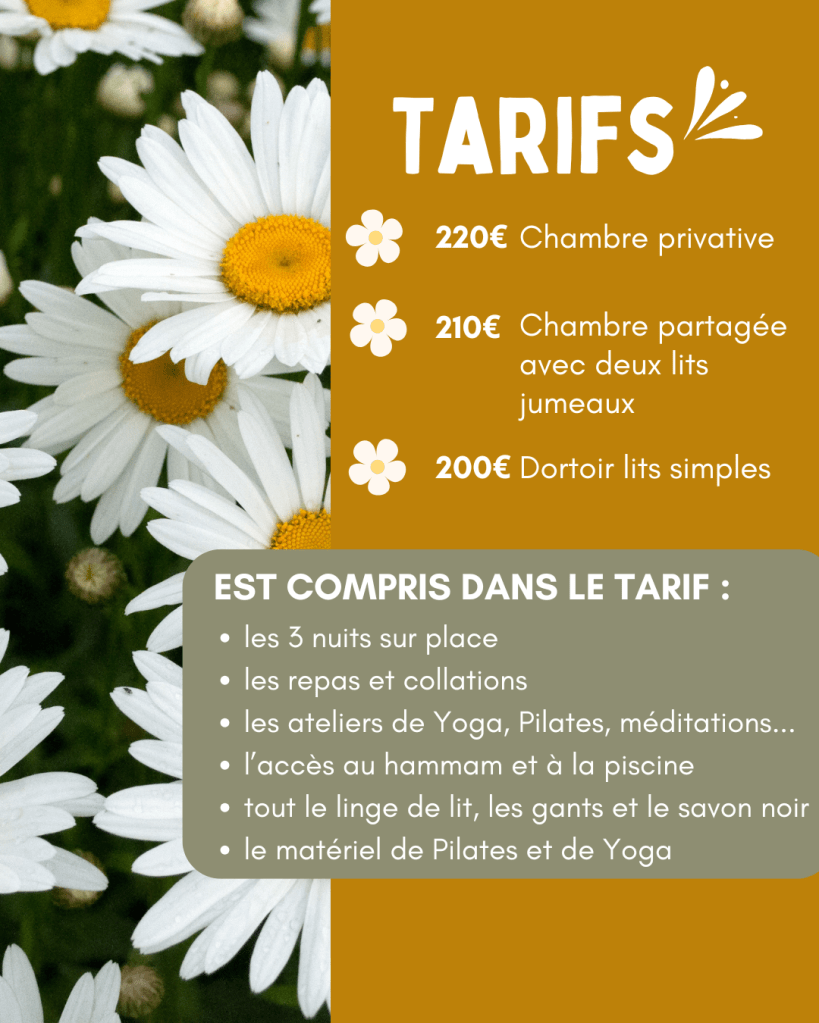 TARIFS

220€ Chambre privative

210€ Chambre partagée avec deux lits jumeaux

200€ Dortoir lits simples

EST COMPRIS DANS LE TARIF :
• les 3 nuits sur place
• les repas et collations
• les ateliers de Yoga, Pilates, méditations...
• l'accès au hammam et à la piscine
• tout le linge de lit, les gants et le savon noir
• le matériel de Pilates et de Yoga